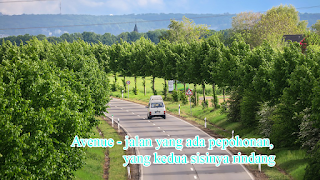 Avenue - jalan yang ada pepohonan, yang kedua sisinya rindang